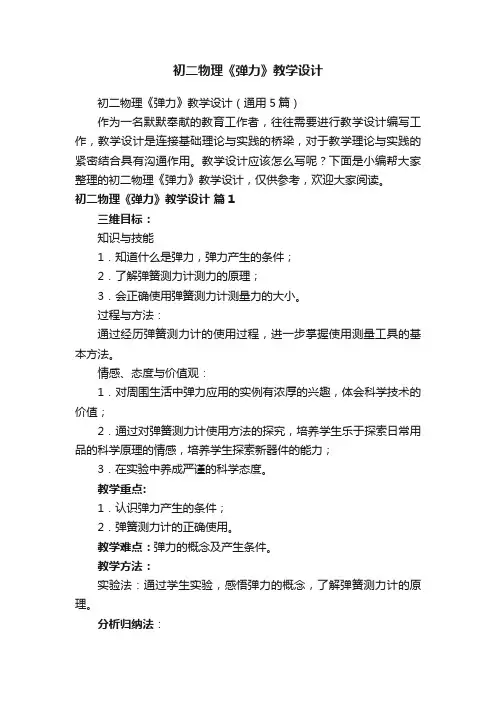 初二物理《弹力》教学设计

初二物理《弹力》教学设计（通用5篇）

作为一名默默奉献的教育工作者，往往需要进行教学设计编写工作，教学设计是连接基础理论与实践的桥梁，对于教学理论与实践的紧密结合具有沟通作用。教学设计应该怎么写呢？下面是小编帮大家整理的初二物理《弹力》教学设计，仅供参考，欢迎大家阅读。

初二物理《弹力》教学设计 篇1

三维目标：

知识与技能

1．知道什么是弹力，弹力产生的条件；

2．了解弹簧测力计测力的原理；

3．会正确使用弹簧测力计测量力的大小。

过程与方法：

通过经历弹簧测力计的使用过程，进一步掌握使用测量工具的基本方法。

情感、态度与价值观：

1．对周围生活中弹力应用的实例有浓厚的兴趣，体会科学技术的价值；

2．通过对弹簧测力计使用方法的探究，培养学生乐于探索日常用品的科学原理的情感，培养学生探索新器件的能力；

3．在实验中养成严谨的科学态度。

教学重点:

1．认识弹力产生的条件；

2．弹簧测力计的正确使用。

教学难点：弹力的概念及产生条件。

教学方法：

实验法：通过学生实验，感悟弹力的概念，了解弹簧测力计的原理。

分析归纳法：